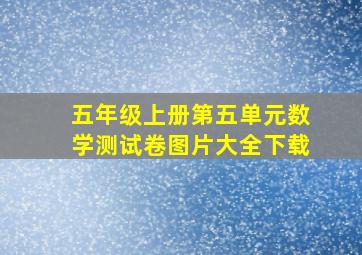 五年级上册第五单元数学测试卷图片大全下载